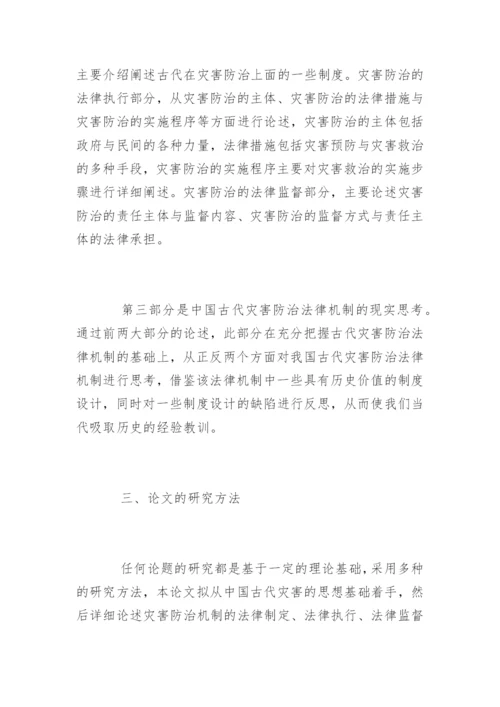 主要介绍阐述古代在灾害防治上面的一些制度。灾害防治的法律执行部分，从灾害防治的主体、灾害防治的法律措施与灾害防治的实施程序等方面进行论述，灾害防治的主体包括政府与民间的各种力量，法律措施包括灾害预防与灾害救治的多种手段，灾害防治的实施程序主要对灾害救治的实施步骤进行详细阐述。灾害防治的法律监督部分，主要论述灾害防治的责任主体与监督内容、灾害防治的监督方式与责任主体的法律承担。

第三部分是中国古代灾害防治法律机制的现实思考。通过前两大部分的论述，此部分在充分把握古代灾害防治法律机制的基础上，从正反两个方面对我国古代灾害防治法律机制进行思考，借鉴该法律机制中一些具有历史价值的制度设计，同时对一些制度设计的缺陷进行反思，从而使我们当代吸取历史的经验教训。

三、论文的研究方法

任何论题的研究都是基于一定的理论基础，采用多种的研究方法，本论文拟从中国古代灾害的思想基础着手，然后详细论述灾害防治机制的法律制定、法律执行、法律监督